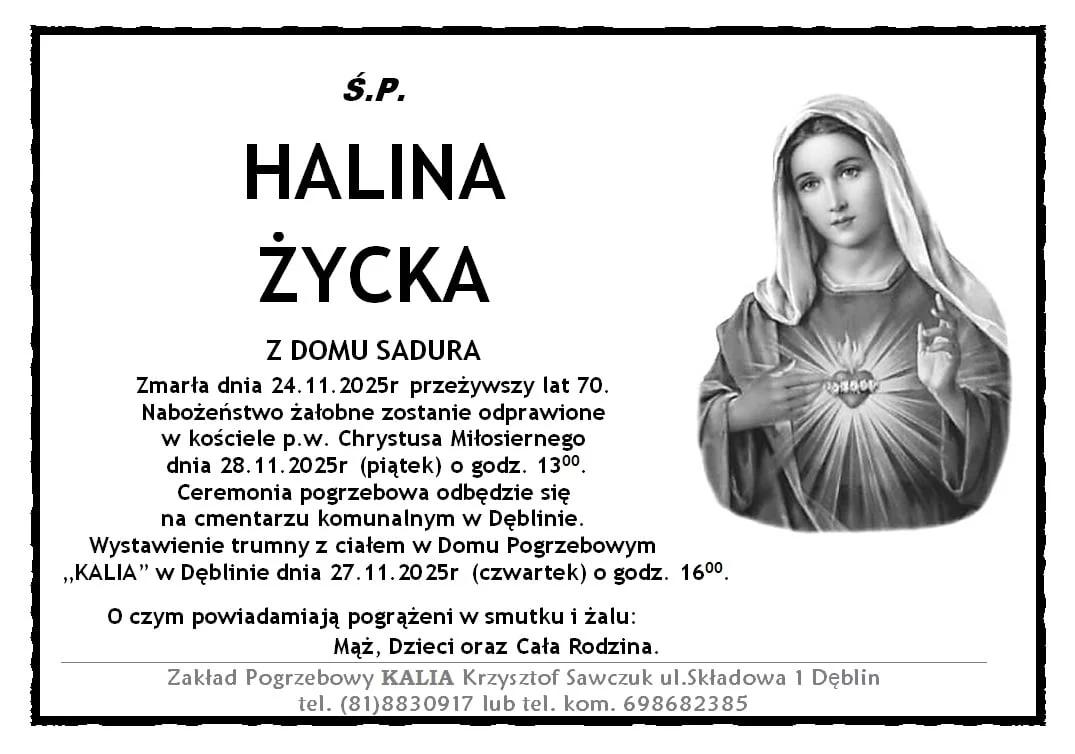 Ś.P.

HALINA
ŻYCKA

Z DOMU SADURA

Zmarła dnia 24.11.2025r przeżywszy lat 70.
Nabożeństwo żałobne zostanie odprawione
w kościele p.w. Chrystusa Miłosiernego
dnia 28.11.2025r (piątek) o godz. $13^{00}$.
Ceremonia pogrzebowa odbędzie się
na cmentarzu komunalnym w Dęblinie.
Wystawienie trumny z ciałem w Domu Pogrzebowym
„KALIA" w Dęblinie dnia 27.11.2025r (czwartek) o godz. $16^{00}$.

O czym powiadamiają pogrążeni w smutku i żalu:
Mąż, Dzieci oraz Cała Rodzina.

Zakład Pogrzebowy KALIA Krzysztof Sawczuk ul.Składowa 1 Dęblin
tel. (81)8830917 lub tel. kom. 698682385